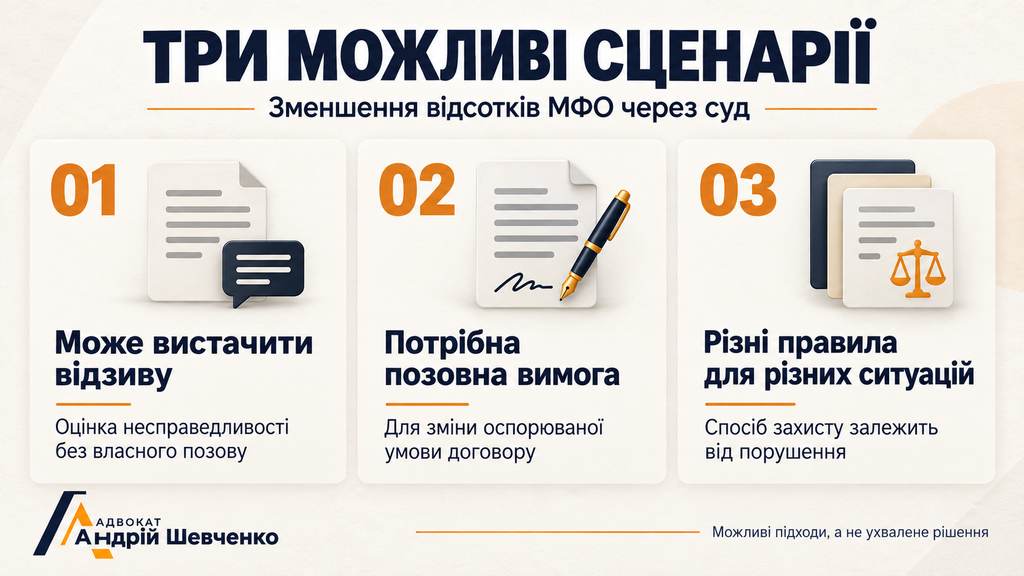 ТРИ МОЖЛИВІ СЦЕНАРІЇ

Зменшення відсотків МФО через суд

01

Може вистачити відзиву

Оцінка несправедливості без власного позову

02

Потрібна позовна вимога

Для зміни оспорюваної умови договору

03

Різні правила для різних ситуацій

Спосіб захисту залежить від порушення

АДВОКАТ
Андрій Шевченко

Можливі підходи, а не ухвалене рішення